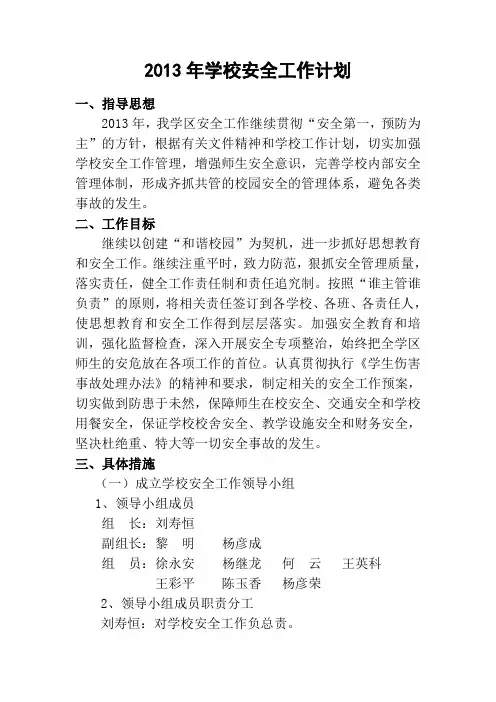 2013 年学校安全工作计划

一、指导思想

2013 年，我学区安全工作继续贯彻“安全第一，预防为主”的方针，根据有关文件精神和学校工作计划，切实加强学校安全工作管理，增强师生安全意识，完善学校内部安全管理体制，形成齐抓共管的校园安全的管理体系，避免各类事故的发生。

二、工作目标

继续以创建“和谐校园”为契机，进一步抓好思想教育和安全工作。继续注重平时，致力防范，狠抓安全管理质量，落实责任，健全工作责任制和责任追究制。按照“谁主管谁负责”的原则，将相关责任签订到各学校、各班、各责任人，使思想教育和安全工作得到层层落实。加强安全教育和培训，强化监督检查，深入开展安全专项整治，始终把全学区师生的安危放在各项工作的首位。认真贯彻执行《学生伤害事故处理办法》的精神和要求，制定相关的安全工作预案，切实做到防患于未然，保障师生在校安全、交通安全和学校用餐安全，保证学校校舍安全、教学设施安全和财务安全，坚决杜绝重、特大等一切安全事故的发生。

三、具体措施

（一）成立学校安全工作领导小组

1、领导小组成员

组　长：刘寿恒

副组长：黎　明　　杨彦成

组　员：徐永安　　杨继龙　　何　云　　王英科

王彩平　　陈玉香　　杨彦荣

2、领导小组成员职责分工

刘寿恒：对学校安全工作负总责。